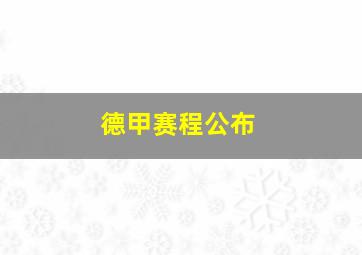 德甲赛程公布